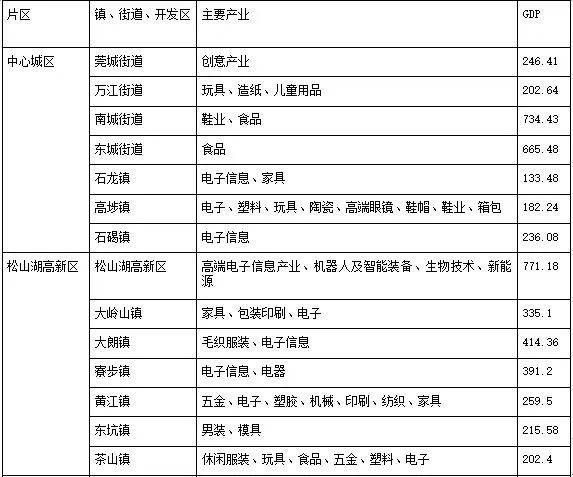 | 片区 | 镇、街道、开发区 | 主要产业 | GDP |
|---|---|---|---|
| 中心城区 | 莞城街道 | 创意产业 | 246.41 |
|  | 万江街道 | 玩具、造纸、儿童用品 | 202.64 |
|  | 南城街道 | 鞋业、食品 | 734.43 |
|  | 东城街道 | 食品 | 665.48 |
|  | 石龙镇 | 电子信息、家具 | 133.48 |
|  | 高埗镇 | 电子、塑料、玩具、陶瓷、高端眼镜、鞋帽、鞋业、箱包 | 182.24 |
|  | 石碣镇 | 电子信息 | 236.08 |
| 松山湖高新区 | 松山湖高新区 | 高端电子信息产业、机器人及智能装备、生物技术、新能源 | 771.18 |
|  | 大岭山镇 | 家具、包装印刷、电子 | 335.1 |
|  | 大朗镇 | 毛织服装、电子信息 | 414.36 |
|  | 寮步镇 | 电子信息、电器 | 391.2 |
|  | 黄江镇 | 五金、电子、塑胶、机械、印刷、纺织、家具 | 259.5 |
|  | 东坑镇 | 男装、模具 | 215.58 |
|  | 茶山镇 | 休闲服装、玩具、食品、五金、塑料、电子 | 202.4 |